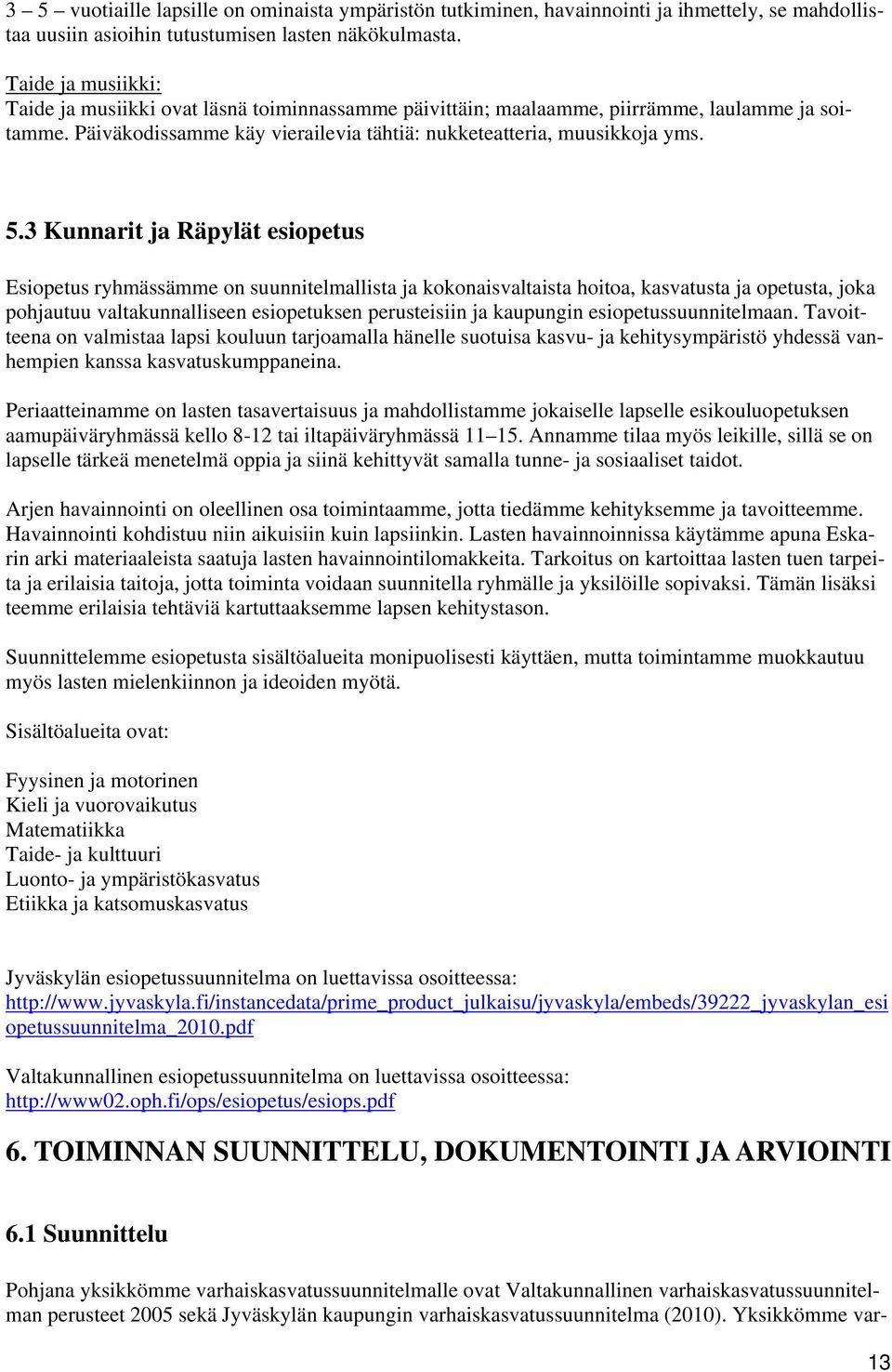 3 – 5 – vuotiaille lapsille on ominaista ympäristön tutkiminen, havainnointi ja ihmettely, se mahdollistaa uusiin asioihin tutustumisen lasten näkökulmasta.

Taide ja musiikki:
Taide ja musiikki ovat läsnä toiminnassamme päivittäin; maalaamme, piirrämme, laulamme ja soitamme. Päiväkodissamme käy vierailevia tähtiä: nukketeatteria, muusikkoja yms.

5.3 Kunnarit ja Räpylät esiopetus

Esiopetus ryhmässämme on suunnitelmallista ja kokonaisvaltaista hoitoa, kasvatusta ja opetusta, joka pohjautuu valtakunnalliseen esiopetuksen perusteisiin ja kaupungin esiopetussuunnitelmaan. Tavoitteena on valmistaa lapsi kouluun tarjoamalla hänelle suotuisa kasvu- ja kehitysympäristö yhdessä vanhempien kanssa kasvatuskumppaneina.

Periaatteinamme on lasten tasavertaisuus ja mahdollistamme jokaiselle lapselle esikouluopetuksen aamupäiväryhmässä kello 8-12 tai iltapäiväryhmässä 11–15. Annamme tilaa myös leikille, sillä se on lapselle tärkeä menetelmä oppia ja siinä kehittyvät samalla tunne- ja sosiaaliset taidot.

Arjen havainnointi on oleellinen osa toimintaamme, jotta tiedämme kehityksemme ja tavoitteemme. Havainnointi kohdistuu niin aikuisiin kuin lapsiinkin. Lasten havainnoinnissa käytämme apuna Eskarin arki materiaaleista saatuja lasten havainnointilomakkeita. Tarkoitus on kartoittaa lasten tuen tarpeita ja erilaisia taitoja, jotta toiminta voidaan suunnitella ryhmälle ja yksilöille sopivaksi. Tämän lisäksi teemme erilaisia tehtäviä kartuttaaksemme lapsen kehitystason.

Suunnittelemme esiopetusta sisältöalueita monipuolisesti käyttäen, mutta toimintamme muokkautuu myös lasten mielenkiinnon ja ideoiden myötä.

Sisältöalueita ovat:

Fyysinen ja motorinen
Kieli ja vuorovaikutus
Matematiikka
Taide- ja kulttuuri
Luonto- ja ympäristökasvatus
Etiikka ja katsomuskasvatus

Jyväskylän esiopetussuunnitelma on luettavissa osoitteessa:
http://www.jyvaskyla.fi/instancedata/prime_product_julkaisu/jyvaskyla/embeds/39222_jyvaskylan_esiopetussuunnitelma_2010.pdf

Valtakunnallinen esiopetussuunnitelma on luettavissa osoitteessa:
http://www02.oph.fi/ops/esiopetus/esiops.pdf

6. TOIMINNAN SUUNNITTELU, DOKUMENTOINTI JA ARVIOINTI

6.1 Suunnittelu

Pohjana yksikkömme varhaiskasvatussuunnitelmalle ovat Valtakunnallinen varhaiskasvatussuunnitelman perusteet 2005 sekä Jyväskylän kaupungin varhaiskasvatussuunnitelma (2010). Yksikkömme var-

13